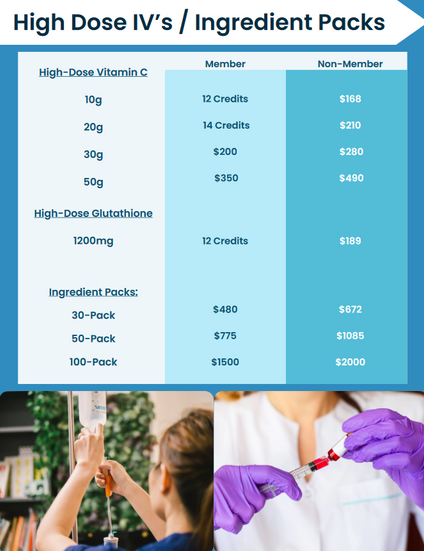 High Dose IV's / Ingredient Packs

|  | Member | Non-Member |
|---|---|---|
| High-Dose Vitamin C |  |  |
| 10g | 12 Credits | $168 |
| 20g | 14 Credits | $210 |
| 30g | $200 | $280 |
| 50g | $350 | $490 |
| High-Dose Glutathione |  |  |
| 1200mg | 12 Credits | $189 |
| Ingredient Packs: |  |  |
| 30-Pack | $480 | $672 |
| 50-Pack | $775 | $1085 |
| 100-Pack | $1500 | $2000 |